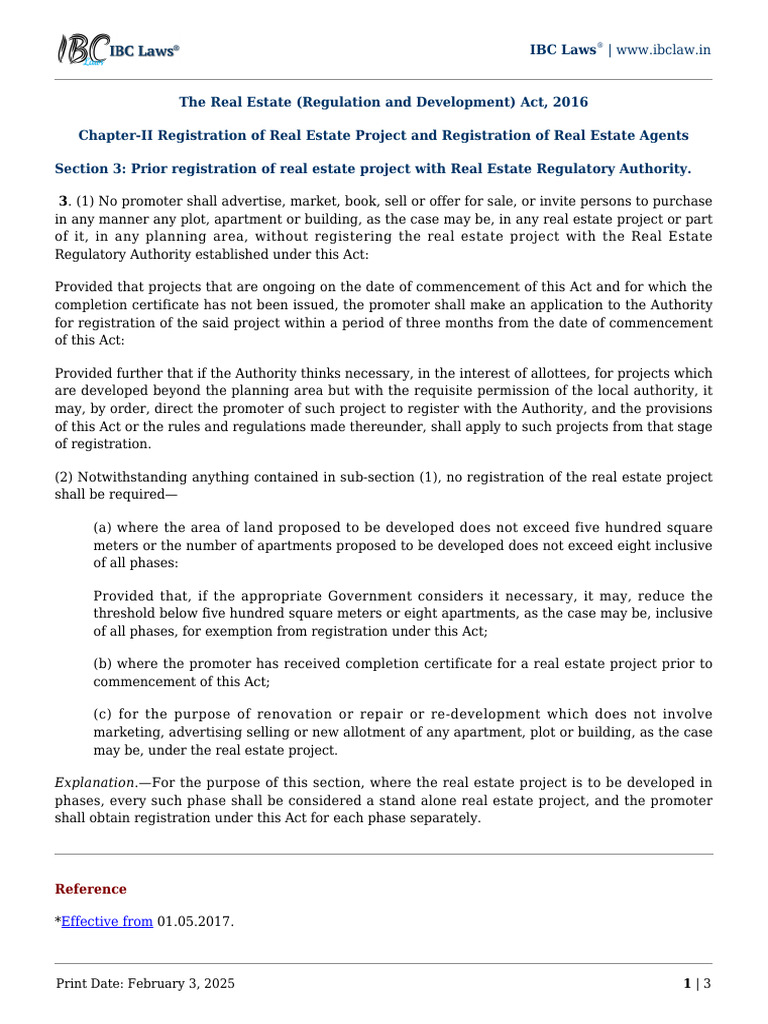 IBC Laws®

IBC Laws® | www.ibclaw.in

The Real Estate (Regulation and Development) Act, 2016

Chapter-II Registration of Real Estate Project and Registration of Real Estate Agents

Section 3: Prior registration of real estate project with Real Estate Regulatory Authority.

3. (1) No promoter shall advertise, market, book, sell or offer for sale, or invite persons to purchase in any manner any plot, apartment or building, as the case may be, in any real estate project or part of it, in any planning area, without registering the real estate project with the Real Estate Regulatory Authority established under this Act:

Provided that projects that are ongoing on the date of commencement of this Act and for which the completion certificate has not been issued, the promoter shall make an application to the Authority for registration of the said project within a period of three months from the date of commencement of this Act:

Provided further that if the Authority thinks necessary, in the interest of allottees, for projects which are developed beyond the planning area but with the requisite permission of the local authority, it may, by order, direct the promoter of such project to register with the Authority, and the provisions of this Act or the rules and regulations made thereunder, shall apply to such projects from that stage of registration.

(2) Notwithstanding anything contained in sub-section (1), no registration of the real estate project shall be required—

(a) where the area of land proposed to be developed does not exceed five hundred square meters or the number of apartments proposed to be developed does not exceed eight inclusive of all phases:

Provided that, if the appropriate Government considers it necessary, it may, reduce the threshold below five hundred square meters or eight apartments, as the case may be, inclusive of all phases, for exemption from registration under this Act;

(b) where the promoter has received completion certificate for a real estate project prior to commencement of this Act;

(c) for the purpose of renovation or repair or re-development which does not involve marketing, advertising selling or new allotment of any apartment, plot or building, as the case may be, under the real estate project.

Explanation.—For the purpose of this section, where the real estate project is to be developed in phases, every such phase shall be considered a stand alone real estate project, and the promoter shall obtain registration under this Act for each phase separately.

Reference

*Effective from 01.05.2017.

Print Date: February 3, 2025

1 | 3